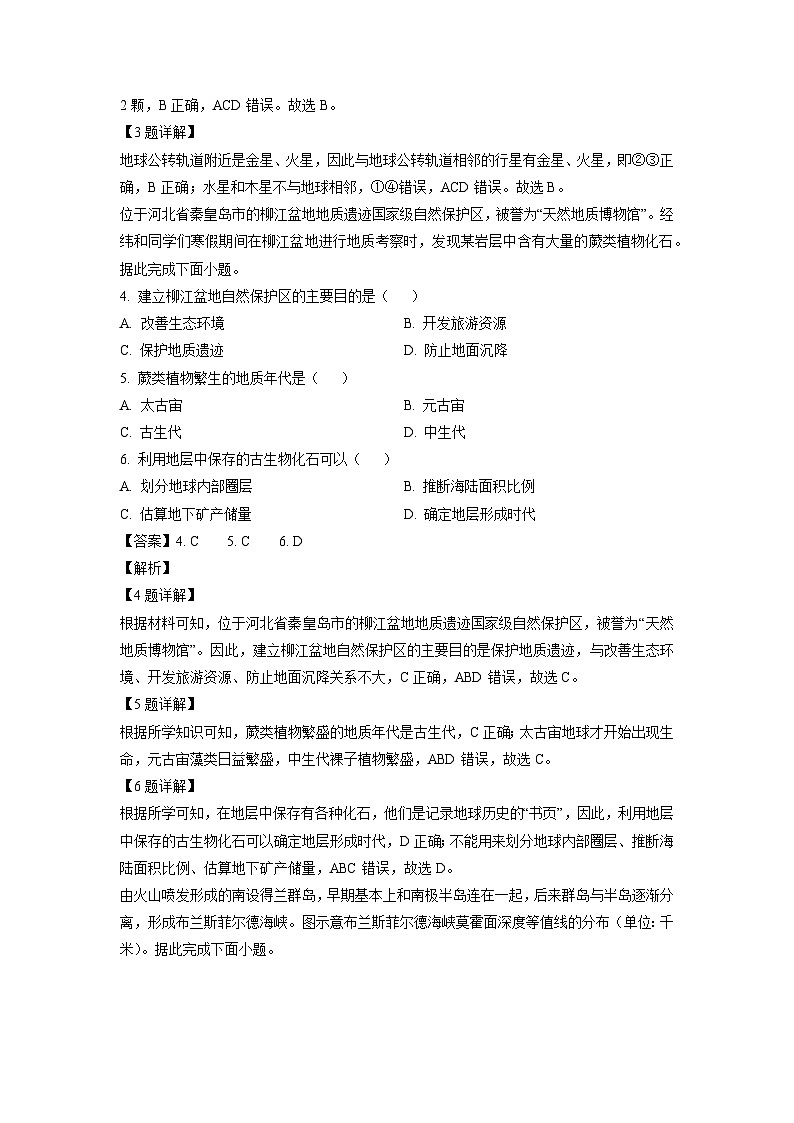 2 颗，B 正确，ACD 错误。故选 B。
【3 题详解】
地球公转轨道附近是金星、火星，因此与地球公转轨道相邻的行星有金星、火星，即②③正确，B 正确；水星和木星不与地球相邻，①④错误，ACD 错误。故选 B。
位于河北省秦皇岛市的柳江盆地地质遗迹国家级自然保护区，被誉为“天然地质博物馆”。经纬和同学们寒假期间在柳江盆地进行地质考察时，发现某岩层中含有大量的蕨类植物化石。据此完成下面小题。
4. 建立柳江盆地自然保护区的主要目的是（　　）
A. 改善生态环境
B. 开发旅游资源
C. 保护地质遗迹
D. 防止地面沉降
5. 蕨类植物繁生的地质年代是（　　）
A. 太古宙
B. 元古宙
C. 古生代
D. 中生代
6. 利用地层中保存的古生物化石可以（　　）
A. 划分地球内部圈层
B. 推断海陆面积比例
C. 估算地下矿产储量
D. 确定地层形成时代
【答案】4. C　　5. C　　6. D
【解析】
【4 题详解】
根据材料可知，位于河北省秦皇岛市的柳江盆地地质遗迹国家级自然保护区，被誉为“天然地质博物馆”。因此，建立柳江盆地自然保护区的主要目的是保护地质遗迹，与改善生态环境、开发旅游资源、防止地面沉降关系不大，C 正确，ABD 错误，故选 C。
【5 题详解】
根据所学知识可知，蕨类植物繁盛的地质年代是古生代，C 正确；太古宙地球才开始出现生命，元古宙藻类日益繁盛，中生代裸子植物繁盛，ABD 错误，故选 C。
【6 题详解】
根据所学可知，在地层中保存有各种化石，他们是记录地球历史的“书页”，因此，利用地层中保存的古生物化石可以确定地层形成时代，D 正确；不能用来划分地球内部圈层、推断海陆面积比例、估算地下矿产储量，ABC 错误，故选 D。
由火山喷发形成的南设得兰群岛，早期基本上和南极半岛连在一起，后来群岛与半岛逐渐分离，形成布兰斯菲尔德海峡。图示意布兰斯菲尔德海峡莫霍面深度等值线的分布（单位：千米）。据此完成下面小题。